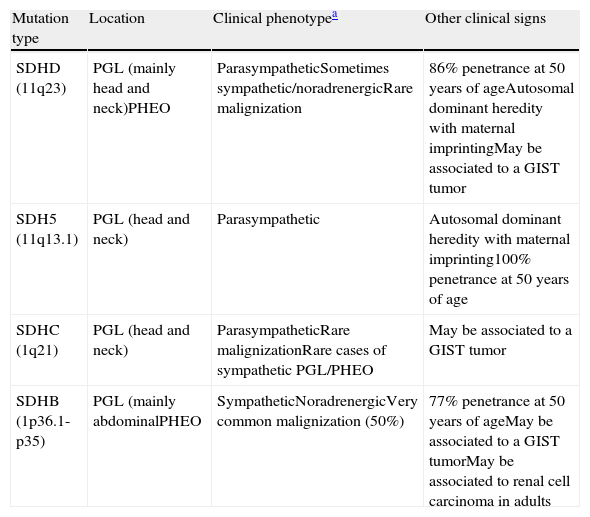 | Mutation type | Location | Clinical phenotype$^{a}$ | Other clinical signs |
|---|---|---|---|
| SDHD (11q23) | PGL (mainly head and neck)PHEO | ParasympatheticSometimes sympathetic/noradrenergicRare malignization | 86% penetrance at 50 years of ageAutosomal dominant heredity with maternal imprintingMay be associated to a GIST tumor |
| SDH5 (11q13.1) | PGL (head and neck) | Parasympathetic | Autosomal dominant heredity with maternal imprinting100% penetrance at 50 years of age |
| SDHC (1q21) | PGL (head and neck) | ParasympatheticRare malignizationRare cases of sympathetic PGL/PHEO | May be associated to a GIST tumor |
| SDHB (1p36.1-p35) | PGL (mainly abdominalPHEO | SympatheticNoradrenergicVery common malignization (50%) | 77% penetrance at 50 years of ageMay be associated to a GIST tumorMay be associated to renal cell carcinoma in adults |